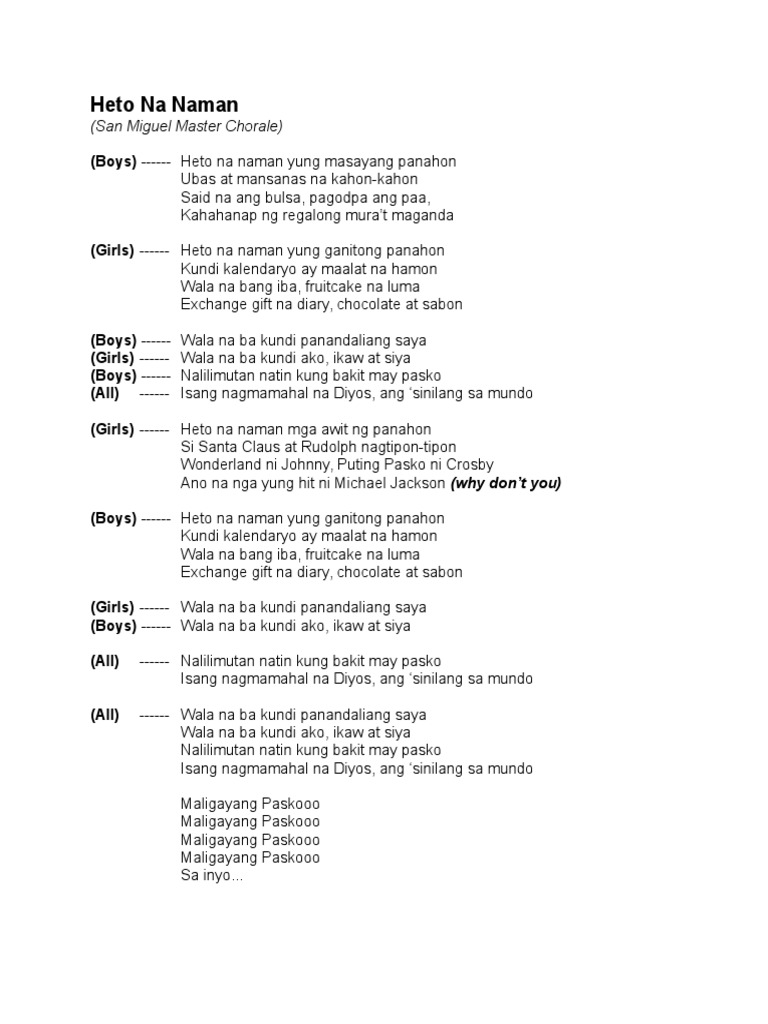 Heto Na Naman
(San Miguel Master Chorale)

(Boys) ------ Heto na naman yung masayang panahon
Ubas at mansanas na kahon-kahon
Said na ang bulsa, pagodpa ang paa,
Kahahanap ng regalong mura't maganda

(Girls) ------ Heto na naman yung ganitong panahon
Kundi kalendaryo ay maalat na hamon
Wala na bang iba, fruitcake na luma
Exchange gift na diary, chocolate at sabon

(Boys) ------ Wala na ba kundi panandaliang saya
(Girls) ------ Wala na ba kundi ako, ikaw at siya
(Boys) ------ Nalilimutan natin kung bakit may pasko
(All) ------ Isang nagmamahal na Diyos, ang 'sinilang sa mundo

(Girls) ------ Heto na naman mga awit ng panahon
Si Santa Claus at Rudolph nagtipon-tipon
Wonderland ni Johnny, Puting Pasko ni Crosby
Ano na nga yung hit ni Michael Jackson (why don't you)

(Boys) ------ Heto na naman yung ganitong panahon
Kundi kalendaryo ay maalat na hamon
Wala na bang iba, fruitcake na luma
Exchange gift na diary, chocolate at sabon

(Girls) ------ Wala na ba kundi panandaliang saya
(Boys) ------ Wala na ba kundi ako, ikaw at siya

(All) ------ Nalilimutan natin kung bakit may pasko
Isang nagmamahal na Diyos, ang 'sinilang sa mundo

(All) ------ Wala na ba kundi panandaliang saya
Wala na ba kundi ako, ikaw at siya
Nalilimutan natin kung bakit may pasko
Isang nagmamahal na Diyos, ang 'sinilang sa mundo

Maligayang Paskooo
Maligayang Paskooo
Maligayang Paskooo
Maligayang Paskooo
Sa inyo...